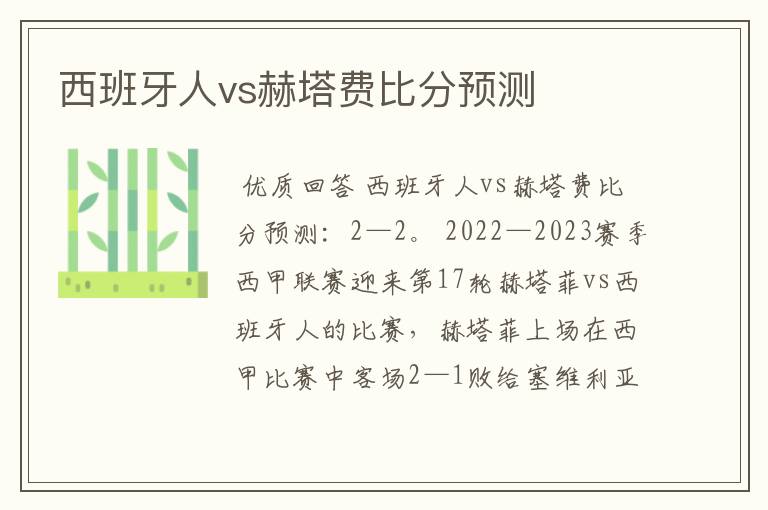 西班牙人vs赫塔费比分预测

优质回答 西班牙人vs赫塔费比分预测：2—2。2022—2023赛季西甲联赛迎来第17轮赫塔菲vs西班牙人的比赛，赫塔菲上场在西甲比赛中客场2—1败给塞维利亚